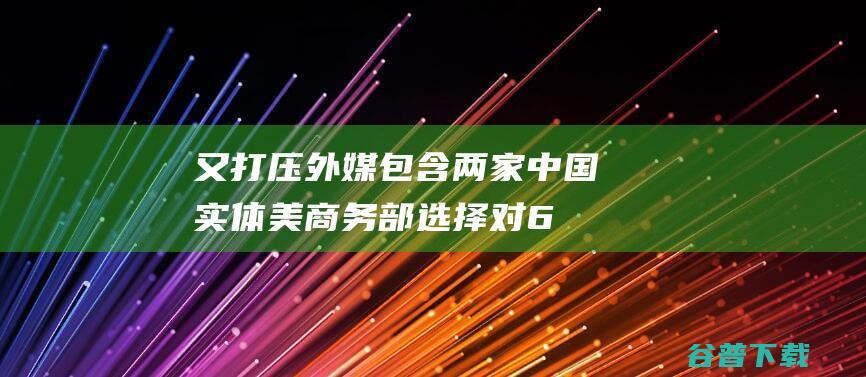 又打压外媒包含两家中国实体美商务部选择对6

谷普下载